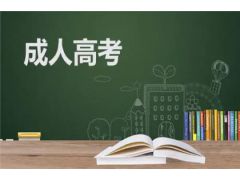 成人高考